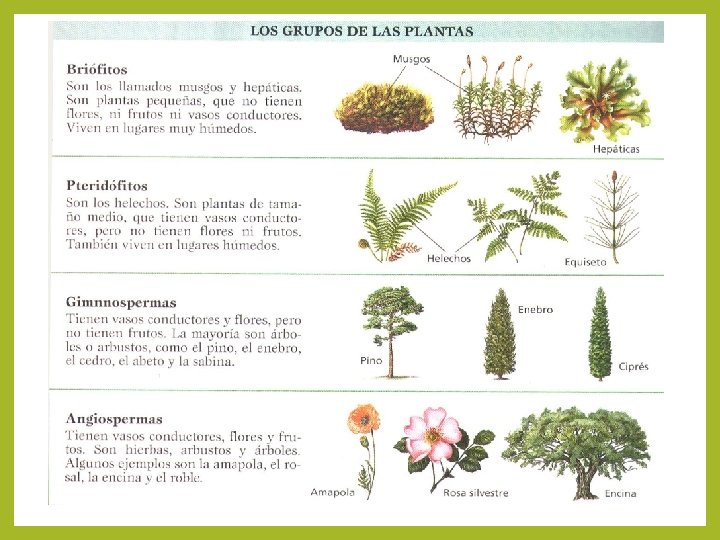 LOS GRUPOS DE LAS PLANTAS

Briófitos
Son los llamados musgos y hepáticas. Son plantas pequeñas, que no tienen flores, ni frutos ni vasos conductores. Viven en lugares muy húmedos.

Musgos

Hepáticas

Pteridófitos
Son los helechos. Son plantas de tamaño medio, que tienen vasos conductores, pero no tienen flores ni frutos. También viven en lugares húmedos.

Helechos

Equiseto

Gimnnospermas
Tienen vasos conductores y flores, pero no tienen frutos. La mayoría son árboles o arbustos, como el pino, el enebro, el cedro, el abeto y la sabina.

Pino

Enebro

Ciprés

Angiospermas
Tienen vasos conductores, flores y frutos. Son hierbas, arbustos y árboles. Algunos ejemplos son la amapola, el rosal, la encina y el roble.

Amapola

Rosa silvestre

Encina